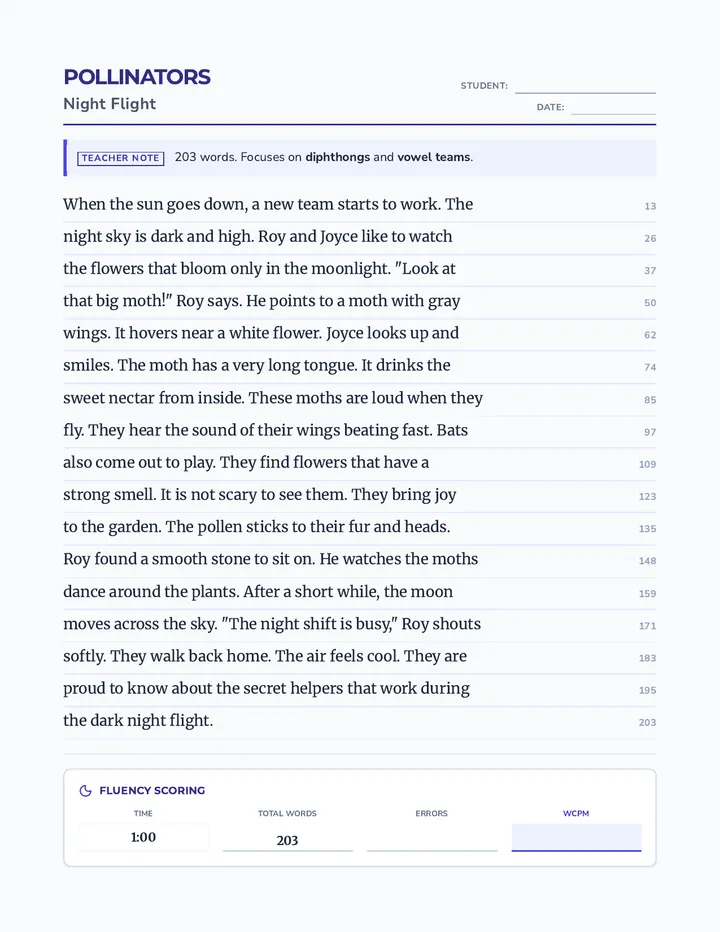 POLLINATORS
Night Flight

STUDENT: ____
DATE: ____

TEACHER NOTE 203 words. Focuses on diphthongs and vowel teams.

When the sun goes down, a new team starts to work. The 13
night sky is dark and high. Roy and Joyce like to watch 26
the flowers that bloom only in the moonlight. "Look at 37
that big moth!" Roy says. He points to a moth with gray 50
wings. It hovers near a white flower. Joyce looks up and 62
smiles. The moth has a very long tongue. It drinks the 74
sweet nectar from inside. These moths are loud when they 85
fly. They hear the sound of their wings beating fast. Bats 97
also come out to play. They find flowers that have a 109
strong smell. It is not scary to see them. They bring joy 123
to the garden. The pollen sticks to their fur and heads. 135
Roy found a smooth stone to sit on. He watches the moths 148
dance around the plants. After a short while, the moon 159
moves across the sky. "The night shift is busy," Roy shouts 171
softly. They walk back home. The air feels cool. They are 183
proud to know about the secret helpers that work during 195
the dark night flight. 203

FLUENCY SCORING
TIME
1:00
TOTAL WORDS
203
ERRORS
____
WCPM
____